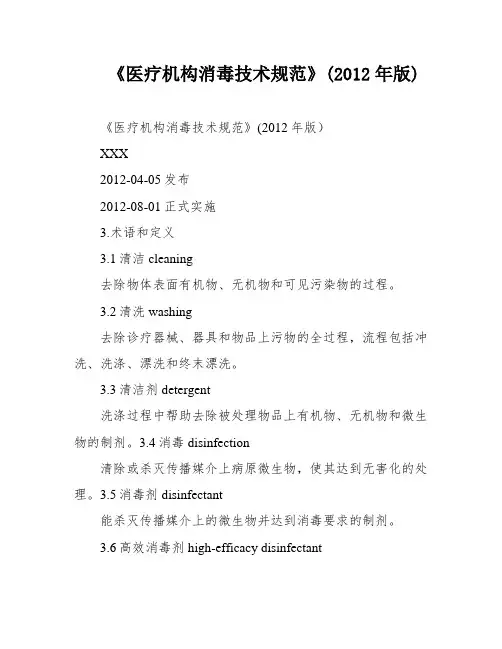 《医疗机构消毒技术规范》(2012 年版)

《医疗机构消毒技术规范》(2012 年版)

XXX

2012-04-05 发布

2012-08-01 正式实施

3.术语和定义

3.1 清洁 cleaning

去除物体表面有机物、无机物和可见污染物的过程。

3.2 清洗 washing

去除诊疗器械、器具和物品上污物的全过程，流程包括冲洗、洗涤、漂洗和终末漂洗。

3.3 清洁剂 detergent

洗涤过程中帮助去除被处理物品上有机物、无机物和微生物的制剂。3.4 消毒 disinfection

清除或杀灭传播媒介上病原微生物，使其达到无害化的处理。3.5 消毒剂 disinfectant

能杀灭传播媒介上的微生物并达到消毒要求的制剂。

3.6 高效消毒剂 high-efficacy disinfectant